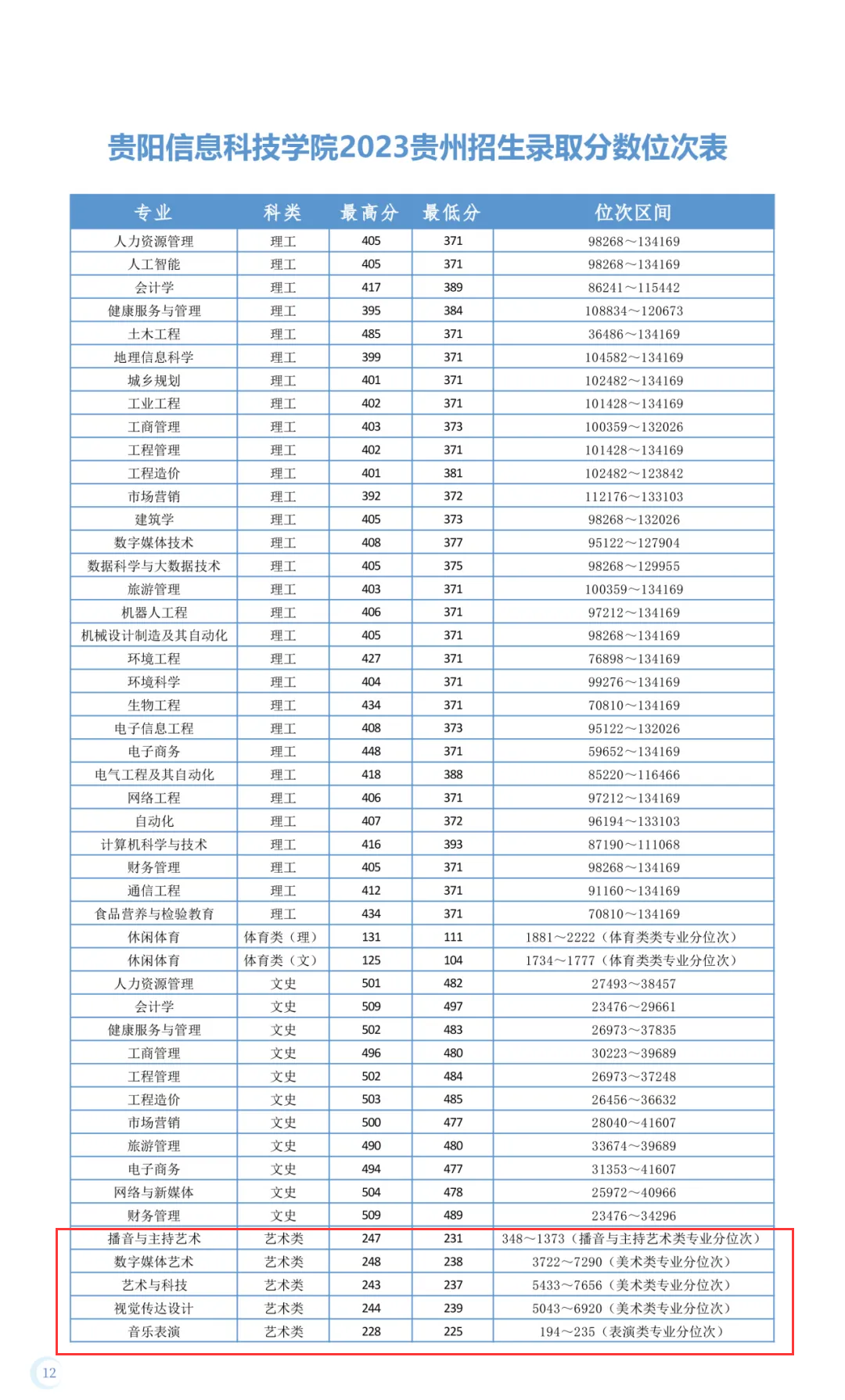 贵阳信息科技学院2023贵州招生录取分数位次表

| 专业 | 科类 | 最高分 | 最低分 | 位次区间 |
|---|---|---|---|---|
| 人力资源管理 | 理工 | 405 | 371 | 98268～134169 |
| 人工智能 | 理工 | 405 | 371 | 98268～134169 |
| 会计学 | 理工 | 417 | 389 | 86241～115442 |
| 健康服务与管理 | 理工 | 395 | 384 | 108834～120673 |
| 土木工程 | 理工 | 485 | 371 | 36486～134169 |
| 地理信息科学 | 理工 | 399 | 371 | 104582～134169 |
| 城乡规划 | 理工 | 401 | 371 | 102482～134169 |
| 工业工程 | 理工 | 402 | 371 | 101428～134169 |
| 工商管理 | 理工 | 403 | 373 | 100359～132026 |
| 工程管理 | 理工 | 402 | 371 | 101428～134169 |
| 工程造价 | 理工 | 401 | 381 | 102482～123842 |
| 市场营销 | 理工 | 392 | 372 | 112176～133103 |
| 建筑学 | 理工 | 405 | 373 | 98268～132026 |
| 数字媒体技术 | 理工 | 408 | 377 | 95122～127904 |
| 数据科学与大数据技术 | 理工 | 405 | 375 | 98268～129955 |
| 旅游管理 | 理工 | 403 | 371 | 100359～134169 |
| 机器人工程 | 理工 | 406 | 371 | 97212～134169 |
| 机械设计制造及其自动化 | 理工 | 405 | 371 | 98268～134169 |
| 环境工程 | 理工 | 427 | 371 | 76898～134169 |
| 环境科学 | 理工 | 404 | 371 | 99276～134169 |
| 生物工程 | 理工 | 434 | 371 | 70810～134169 |
| 电子信息工程 | 理工 | 408 | 373 | 95122～132026 |
| 电子商务 | 理工 | 448 | 371 | 59652～134169 |
| 电气工程及其自动化 | 理工 | 418 | 388 | 85220～116466 |
| 网络工程 | 理工 | 406 | 371 | 97212～134169 |
| 自动化 | 理工 | 407 | 372 | 96194～133103 |
| 计算机科学与技术 | 理工 | 416 | 393 | 87190～111068 |
| 财务管理 | 理工 | 405 | 371 | 98268～134169 |
| 通信工程 | 理工 | 412 | 371 | 91160～134169 |
| 食品营养与检验教育 | 理工 | 434 | 371 | 70810～134169 |
| 休闲体育 | 体育类（理） | 131 | 111 | 1881～2222（体育类类专业分位次） |
| 休闲体育 | 体育类（文） | 125 | 104 | 1734～1777（体育类类专业分位次） |
| 人力资源管理 | 文史 | 501 | 482 | 27493～38457 |
| 会计学 | 文史 | 509 | 497 | 23476～29661 |
| 健康服务与管理 | 文史 | 502 | 483 | 26973～37835 |
| 工商管理 | 文史 | 496 | 480 | 30223～39689 |
| 工程管理 | 文史 | 502 | 484 | 26973～37248 |
| 工程造价 | 文史 | 503 | 485 | 26456～36632 |
| 市场营销 | 文史 | 500 | 477 | 28040～41607 |
| 旅游管理 | 文史 | 490 | 480 | 33674～39689 |
| 电子商务 | 文史 | 494 | 477 | 31353～41607 |
| 网络与新媒体 | 文史 | 504 | 478 | 25972～40966 |
| 财务管理 | 文史 | 509 | 489 | 23476～34296 |
| 播音与主持艺术 | 艺术类 | 247 | 231 | 348～1373（播音与主持艺术类专业分位次） |
| 数字媒体艺术 | 艺术类 | 248 | 238 | 3722～7290（美术类专业分位次） |
| 艺术与科技 | 艺术类 | 243 | 237 | 5433～7656（美术类专业分位次） |
| 视觉传达设计 | 艺术类 | 244 | 239 | 5043～6920（美术类专业分位次） |
| 音乐表演 | 艺术类 | 228 | 225 | 194～235（表演类专业分位次） |

12